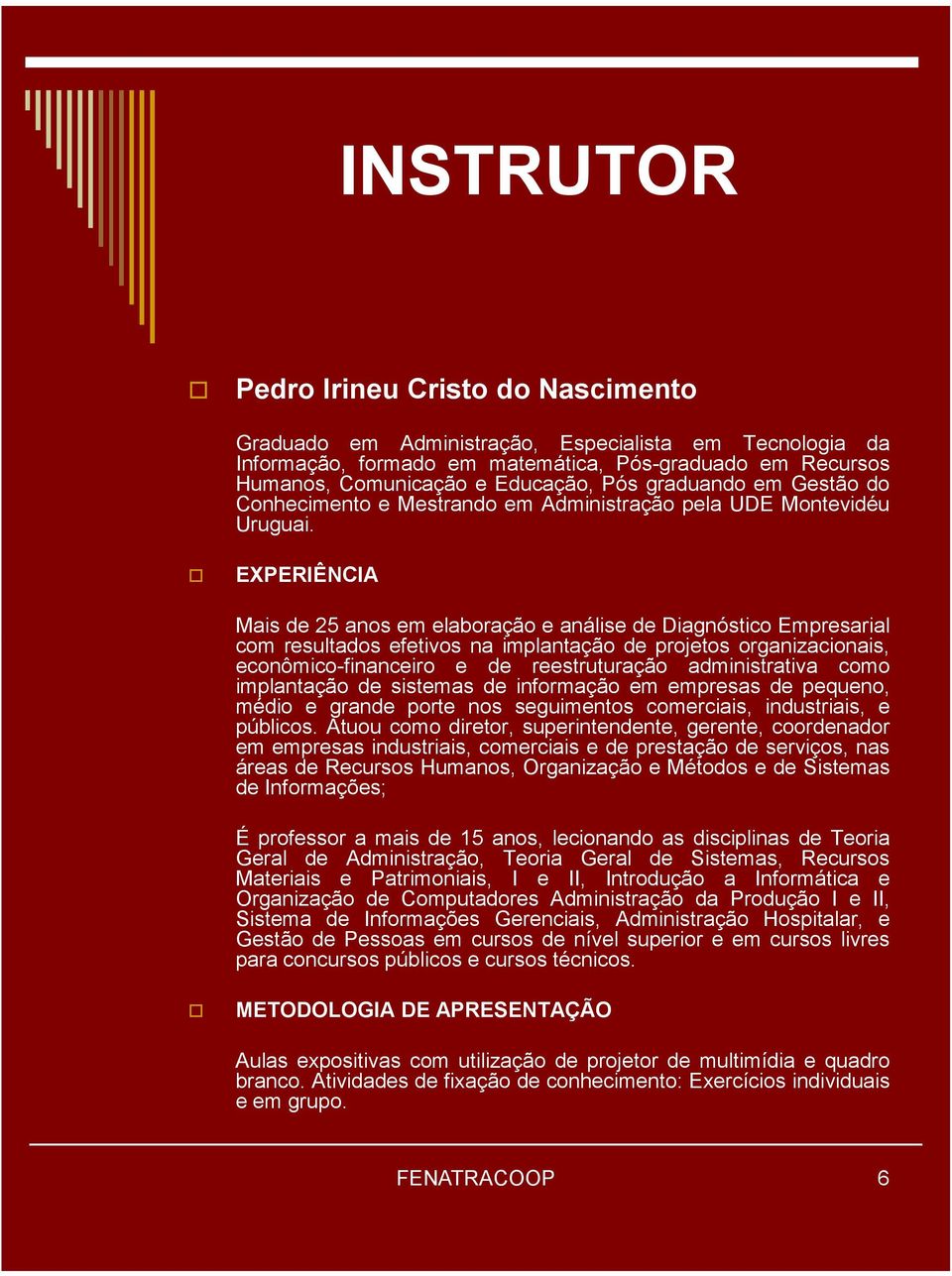 INSTRUTOR

Pedro Irineu Cristo do Nascimento

Graduado em Administração, Especialista em Tecnologia da Informação, formado em matemática, Pós-graduado em Recursos Humanos, Comunicação e Educação, Pós graduando em Gestão do Conhecimento e Mestrando em Administração pela UDE Montevidéu Uruguai.

EXPERIÊNCIA

Mais de 25 anos em elaboração e análise de Diagnóstico Empresarial com resultados efetivos na implantação de projetos organizacionais, econômico-financeiro e de reestruturação administrativa como implantação de sistemas de informação em empresas de pequeno, médio e grande porte nos seguimentos comerciais, industriais, e públicos. Atuou como diretor, superintendente, gerente, coordenador em empresas industriais, comerciais e de prestação de serviços, nas áreas de Recursos Humanos, Organização e Métodos e de Sistemas de Informações;

É professor a mais de 15 anos, lecionando as disciplinas de Teoria Geral de Administração, Teoria Geral de Sistemas, Recursos Materiais e Patrimoniais, I e II, Introdução a Informática e Organização de Computadores Administração da Produção I e II, Sistema de Informações Gerenciais, Administração Hospitalar, e Gestão de Pessoas em cursos de nível superior e em cursos livres para concursos públicos e cursos técnicos.

METODOLOGIA DE APRESENTAÇÃO

Aulas expositivas com utilização de projetor de multimídia e quadro branco. Atividades de fixação de conhecimento: Exercícios individuais e em grupo.

FENATRACOOP 6